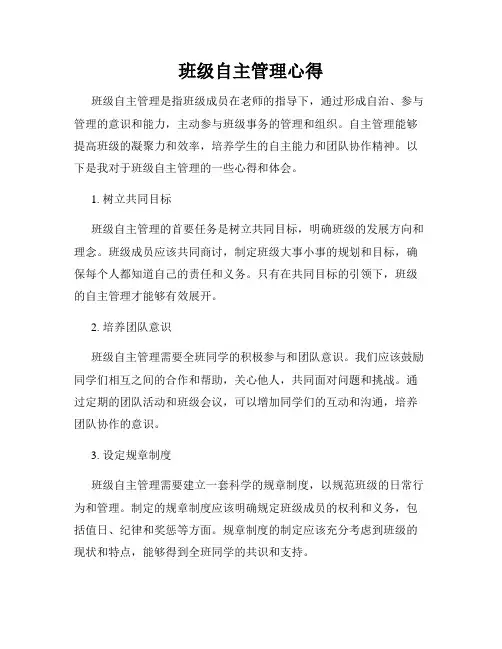 班级自主管理心得

班级自主管理是指班级成员在老师的指导下，通过形成自治、参与管理的意识和能力，主动参与班级事务的管理和组织。自主管理能够提高班级的凝聚力和效率，培养学生的自主能力和团队协作精神。以下是我对于班级自主管理的一些心得和体会。

1. 树立共同目标

班级自主管理的首要任务是树立共同目标，明确班级的发展方向和理念。班级成员应该共同商讨，制定班级大事小事的规划和目标，确保每个人都知道自己的责任和义务。只有在共同目标的引领下，班级的自主管理才能够有效展开。

2. 培养团队意识

班级自主管理需要全班同学的积极参与和团队意识。我们应该鼓励同学们相互之间的合作和帮助，关心他人，共同面对问题和挑战。通过定期的团队活动和班级会议，可以增加同学们的互动和沟通，培养团队协作的意识。

3. 设定规章制度

班级自主管理需要建立一套科学的规章制度，以规范班级的日常行为和管理。制定的规章制度应该明确规定班级成员的权利和义务，包括值日、纪律和奖惩等方面。规章制度的制定应该充分考虑到班级的现状和特点，能够得到全班同学的共识和支持。